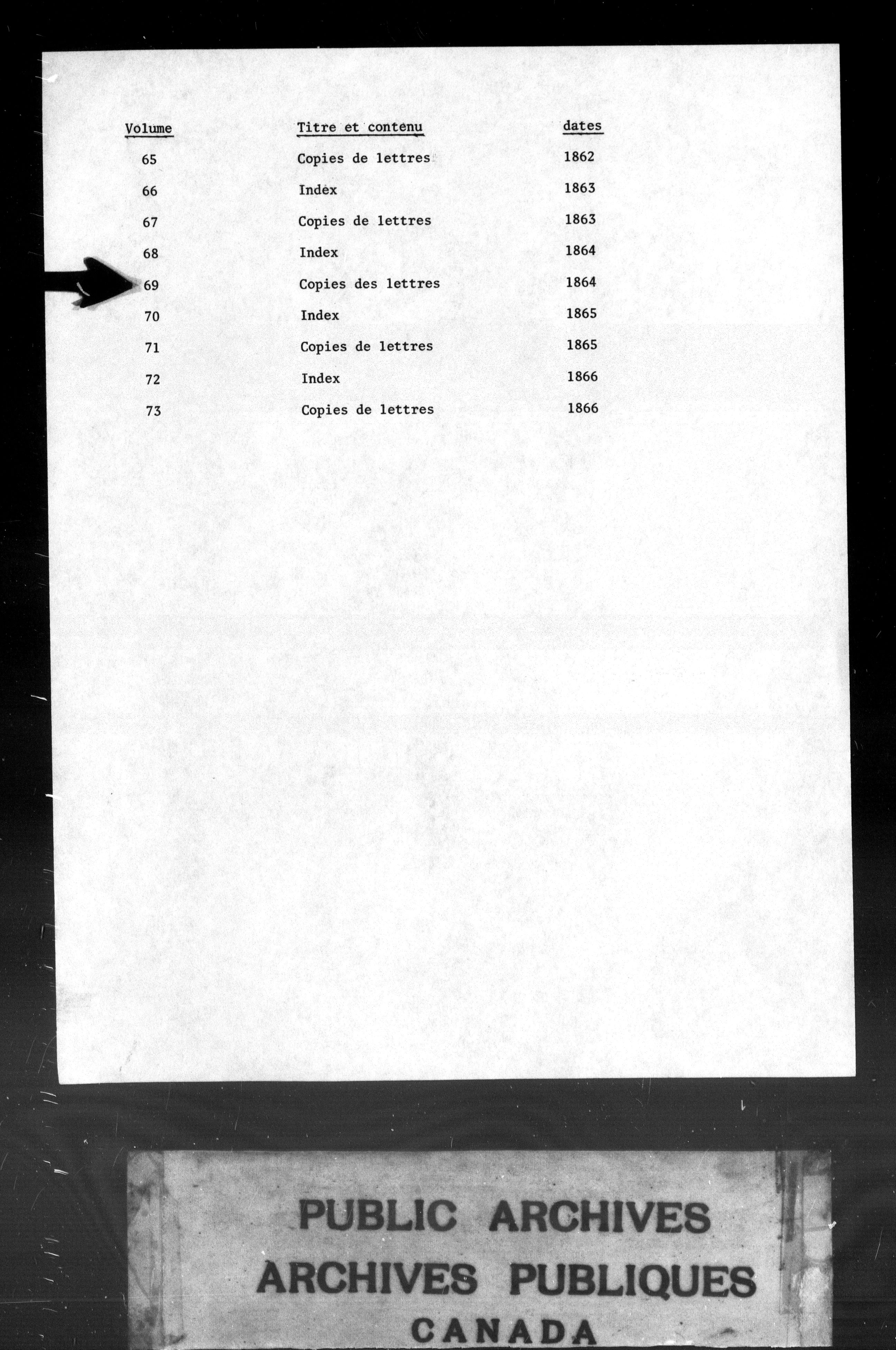 | Volume | Titre et contenu | dates |
|---|---|---|
| 65 | Copies de lettres | 1862 |
| 66 | Index | 1863 |
| 67 | Copies de lettres | 1863 |
| 68 | Index | 1864 |
| 69 | Copies des lettres | 1864 |
| 70 | Index | 1865 |
| 71 | Copies de lettres | 1865 |
| 72 | Index | 1866 |
| 73 | Copies de lettres | 1866 |

PUBLIC ARCHIVES
ARCHIVES PUBLIQUES
CANADA